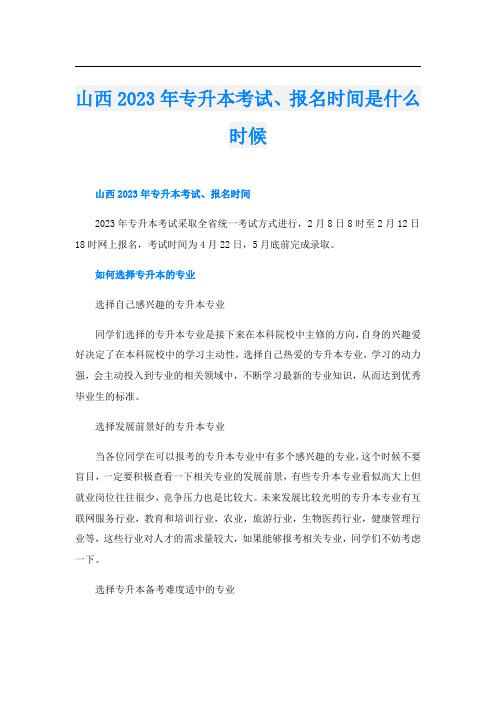 山西2023年专升本考试、报名时间是什么时候

山西2023年专升本考试、报名时间

2023年专升本考试采取全省统一考试方式进行，2月8日8时至2月12日18时网上报名，考试时间为4月22日，5月底前完成录取。

如何选择专升本的专业

选择自己感兴趣的专升本专业

同学们选择的专升本专业是接下来在本科院校中主修的方向，自身的兴趣爱好决定了在本科院校中的学习主动性，选择自己热爱的专升本专业，学习的动力强，会主动投入到专业的相关领域中，不断学习最新的专业知识，从而达到优秀毕业生的标准。

选择发展前景好的专升本专业

当各位同学在可以报考的专升本专业中有多个感兴趣的专业，这个时候不要盲目，一定要积极查看一下相关专业的发展前景，有些专升本专业看似高大上但就业岗位往往很少，竞争压力也是比较大。未来发展比较光明的专升本专业有互联网服务行业，教育和培训行业，农业，旅游行业，生物医药行业，健康管理行业等，这些行业对人才的需求量较大，如果能够报考相关专业，同学们不妨考虑一下。

选择专升本备考难度适中的专业